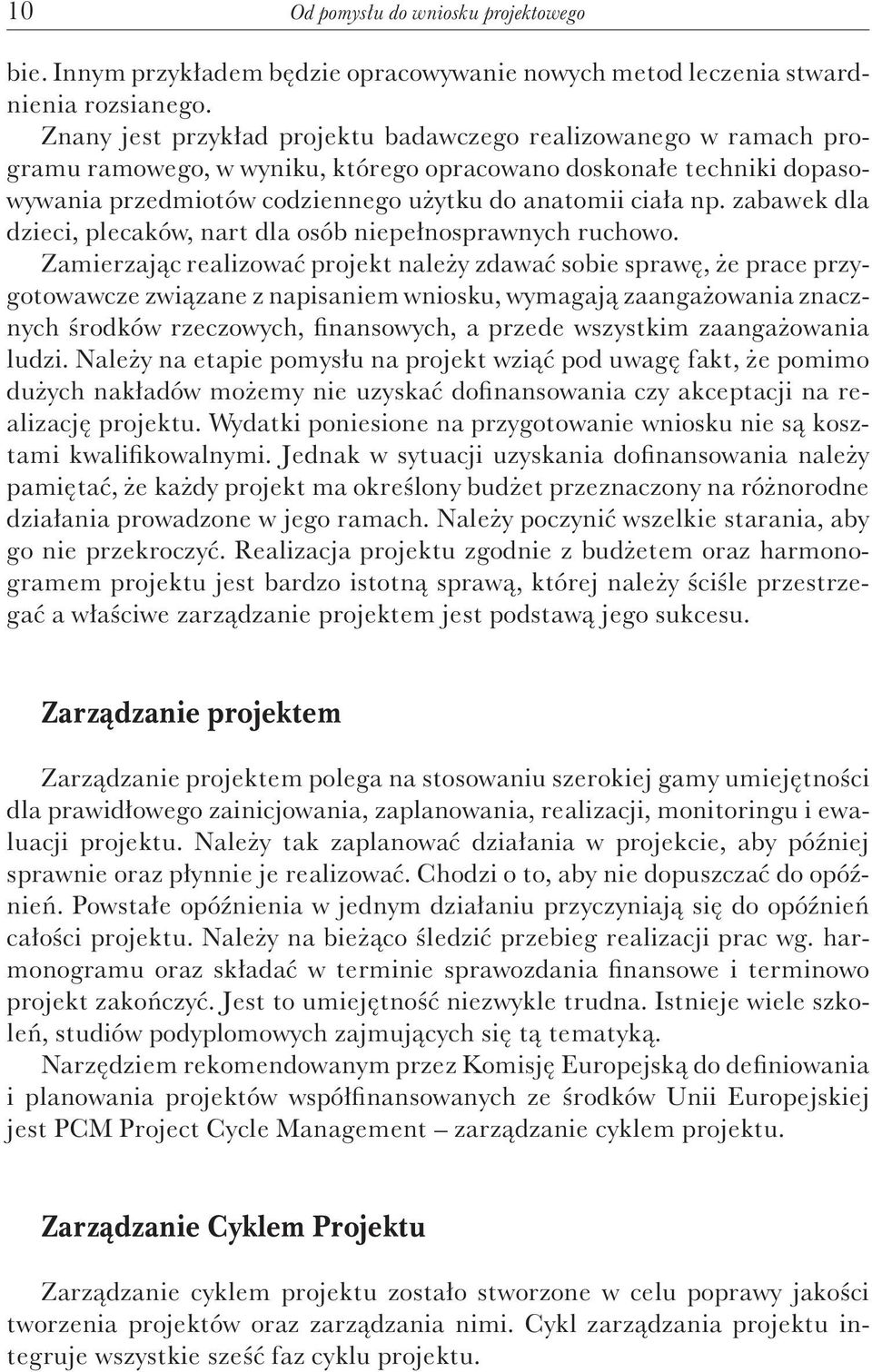 10 Od pomysłu do wniosku projektowego

bie. Innym przykładem będzie opracowywanie nowych metod leczenia stwardnienia rozsianego.

Znany jest przykład projektu badawczego realizowanego w ramach programu ramowego, w wyniku, którego opracowano doskonałe techniki dopasowywania przedmiotów codziennego użytku do anatomii ciała np. zabawek dla dzieci, plecaków, nart dla osób niepełnosprawnych ruchowo.

Zamierzając realizować projekt należy zdawać sobie sprawę, że prace przygotowawcze związane z napisaniem wniosku, wymagają zaangażowania znacznych środków rzeczowych, finansowych, a przede wszystkim zaangażowania ludzi. Należy na etapie pomysłu na projekt wziąć pod uwagę fakt, że pomimo dużych nakładów możemy nie uzyskać dofinansowania czy akceptacji na realizację projektu. Wydatki poniesione na przygotowanie wniosku nie są kosztami kwalifikowalnymi. Jednak w sytuacji uzyskania dofinansowania należy pamiętać, że każdy projekt ma określony budżet przeznaczony na różnorodne działania prowadzone w jego ramach. Należy poczynić wszelkie starania, aby go nie przekroczyć. Realizacja projektu zgodnie z budżetem oraz harmonogramem projektu jest bardzo istotną sprawą, której należy ściśle przestrzegać a właściwe zarządzanie projektem jest podstawą jego sukcesu.

Zarządzanie projektem

Zarządzanie projektem polega na stosowaniu szerokiej gamy umiejętności dla prawidłowego zainicjowania, zaplanowania, realizacji, monitoringu i ewaluacji projektu. Należy tak zaplanować działania w projekcie, aby później sprawnie oraz płynnie je realizować. Chodzi o to, aby nie dopuszczać do opóźnień. Powstałe opóźnienia w jednym działaniu przyczyniają się do opóźnień całości projektu. Należy na bieżąco śledzić przebieg realizacji prac wg. harmonogramu oraz składać w terminie sprawozdania finansowe i terminowo projekt zakończyć. Jest to umiejętność niezwykle trudna. Istnieje wiele szkoleń, studiów podyplomowych zajmujących się tą tematyką.

Narzędziem rekomendowanym przez Komisję Europejską do definiowania i planowania projektów współfinansowanych ze środków Unii Europejskiej jest PCM Project Cycle Management – zarządzanie cyklem projektu.

Zarządzanie Cyklem Projektu

Zarządzanie cyklem projektu zostało stworzone w celu poprawy jakości tworzenia projektów oraz zarządzania nimi. Cykl zarządzania projektu integruje wszystkie sześć faz cyklu projektu.